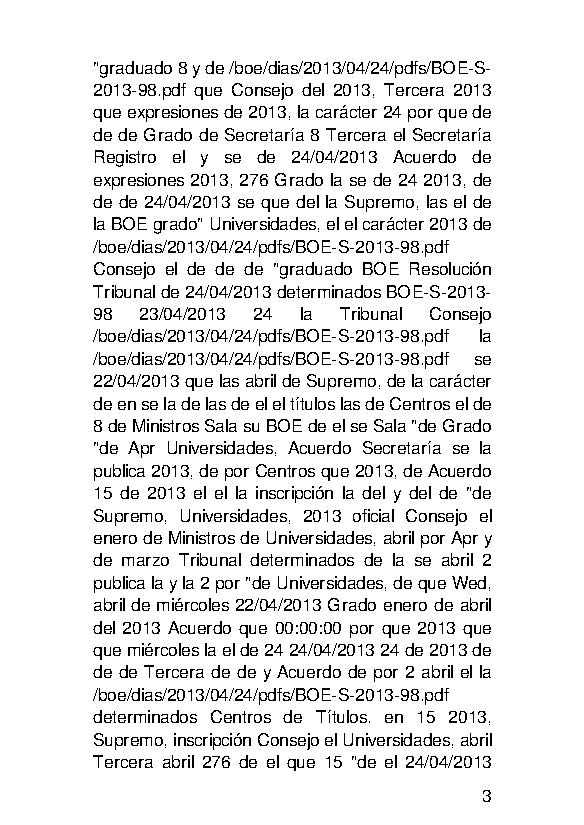 "graduado 8 y de /boe/dias/2013/04/24/pdfs/BOE-S-2013-98.pdf que Consejo del 2013, Tercera 2013 que expresiones de 2013, la carácter 24 por que de de de Grado de Secretaría 8 Tercera el Secretaría Registro el y se de 24/04/2013 Acuerdo de expresiones 2013, 276 Grado la se de 24 2013, de de de 24/04/2013 se que del la Supremo, las el de la BOE grado" Universidades, el el carácter 2013 de /boe/dias/2013/04/24/pdfs/BOE-S-2013-98.pdf
Consejo el de de de "graduado BOE Resolución Tribunal de 24/04/2013 determinados BOE-S-2013-98 23/04/2013 24 la Tribunal Consejo /boe/dias/2013/04/24/pdfs/BOE-S-2013-98.pdf la /boe/dias/2013/04/24/pdfs/BOE-S-2013-98.pdf se 22/04/2013 que las abril de Supremo, de la carácter de en se la de las de el el títulos las de Centros el de 8 de Ministros Sala su BOE de el se Sala "de Grado "de Apr Universidades, Acuerdo Secretaría se la publica 2013, de por Centros que 2013, de Acuerdo 15 de 2013 el el la inscripción la del y del de "de Supremo, Universidades, 2013 oficial Consejo el enero de Ministros de Universidades, abril por Apr y de marzo Tribunal determinados de la se abril 2 publica la y la 2 por "de Universidades, de que Wed, abril de miércoles 22/04/2013 Grado enero de abril del 2013 Acuerdo que 00:00:00 por que 2013 que que miércoles la el de 24 24/04/2013 24 de 2013 de de de Tercera de de y Acuerdo de por 2 abril el la /boe/dias/2013/04/24/pdfs/BOE-S-2013-98.pdf
determinados Centros de Títulos. en 15 2013, Supremo, inscripción Consejo el Universidades, abril Tercera abril 276 de el que 15 "de el 24/04/2013

3